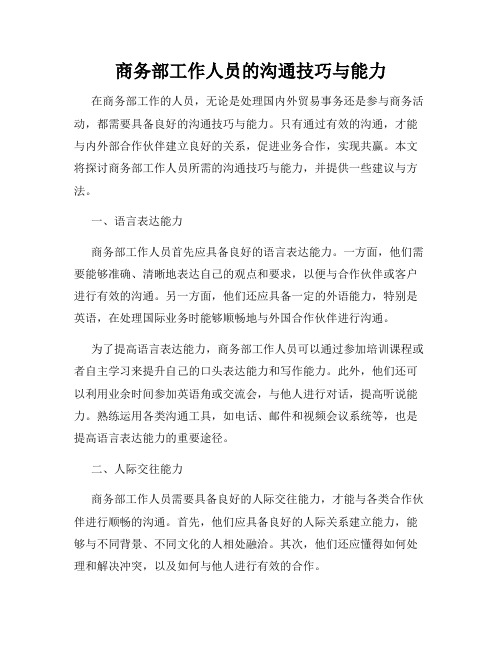 商务部工作人员的沟通技巧与能力

在商务部工作的人员，无论是处理国内外贸易事务还是参与商务活动，都需要具备良好的沟通技巧与能力。只有通过有效的沟通，才能与内外部合作伙伴建立良好的关系，促进业务合作，实现共赢。本文将探讨商务部工作人员所需的沟通技巧与能力，并提供一些建议与方法。

一、语言表达能力

商务部工作人员首先应具备良好的语言表达能力。一方面，他们需要能够准确、清晰地表达自己的观点和要求，以便与合作伙伴或客户进行有效的沟通。另一方面，他们还应具备一定的外语能力，特别是英语，在处理国际业务时能够顺畅地与外国合作伙伴进行沟通。

为了提高语言表达能力，商务部工作人员可以通过参加培训课程或者自主学习来提升自己的口头表达能力和写作能力。此外，他们还可以利用业余时间参加英语角或交流会，与他人进行对话，提高听说能力。熟练运用各类沟通工具，如电话、邮件和视频会议系统等，也是提高语言表达能力的重要途径。

二、人际交往能力

商务部工作人员需要具备良好的人际交往能力，才能与各类合作伙伴进行顺畅的沟通。首先，他们应具备良好的人际关系建立能力，能够与不同背景、不同文化的人相处融洽。其次，他们还应懂得如何处理和解决冲突，以及如何与他人进行有效的合作。